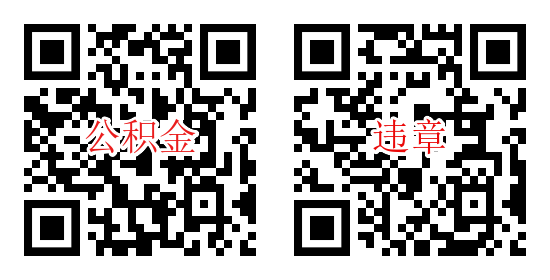 公积金

违章